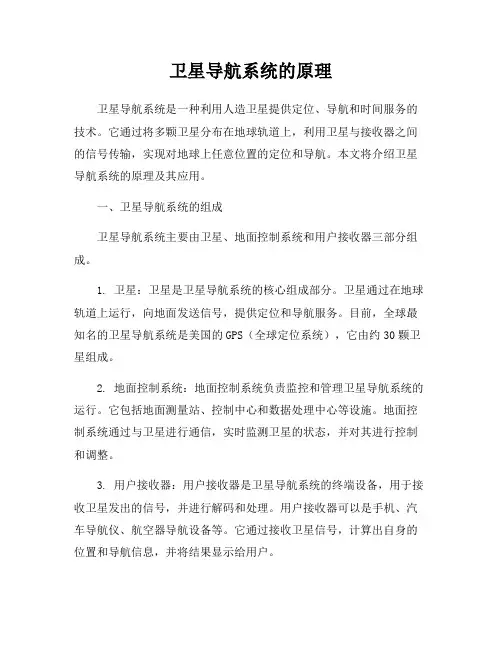 卫星导航系统的原理

卫星导航系统是一种利用人造卫星提供定位、导航和时间服务的技术。它通过将多颗卫星分布在地球轨道上，利用卫星与接收器之间的信号传输，实现对地球上任意位置的定位和导航。本文将介绍卫星导航系统的原理及其应用。

一、卫星导航系统的组成

卫星导航系统主要由卫星、地面控制系统和用户接收器三部分组成。

1. 卫星：卫星是卫星导航系统的核心组成部分。卫星通过在地球轨道上运行，向地面发送信号，提供定位和导航服务。目前，全球最知名的卫星导航系统是美国的GPS（全球定位系统），它由约30颗卫星组成。

2. 地面控制系统：地面控制系统负责监控和管理卫星导航系统的运行。它包括地面测量站、控制中心和数据处理中心等设施。地面控制系统通过与卫星进行通信，实时监测卫星的状态，并对其进行控制和调整。

3. 用户接收器：用户接收器是卫星导航系统的终端设备，用于接收卫星发出的信号，并进行解码和处理。用户接收器可以是手机、汽车导航仪、航空器导航设备等。它通过接收卫星信号，计算出自身的位置和导航信息，并将结果显示给用户。